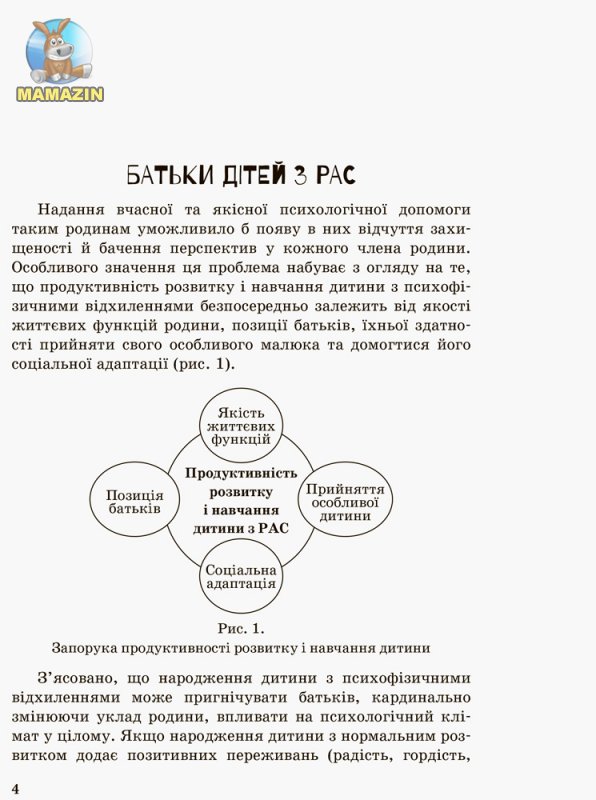 MAMAZIN

БАТЬКИ ДІТЕЙ З РАС

Надання вчасної та якісної психологічної допомоги таким родинам уможливило б появу в них відчуття захищеності й бачення перспектив у кожного члена родини. Особливого значення ця проблема набуває з огляду на те, що продуктивність розвитку і навчання дитини з психофізичними відхиленнями безпосередньо залежить від якості життєвих функцій родини, позиції батьків, їхньої здатності прийняти свого особливого малюка та домогтися його соціальної адаптації (рис. 1).

Якість життєвих функцій

Позиція батьків

Продуктивність розвитку і навчання дитини з РАС

Прийняття особливої дитини

Соціальна адаптація

Рис. 1.
Запорука продуктивності розвитку і навчання дитини

З'ясовано, що народження дитини з психофізичними відхиленнями може пригнічувати батьків, кардинально змінюючи уклад родини, впливати на психологічний клімат у цілому. Якщо народження дитини з нормальним розвитком додає позитивних переживань (радість, гордість,

4